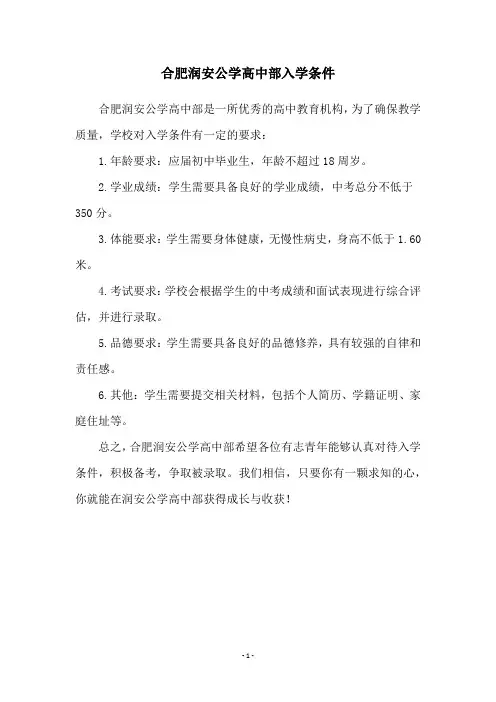 合肥润安公学高中部入学条件

合肥润安公学高中部是一所优秀的高中教育机构，为了确保教学质量，学校对入学条件有一定的要求：

1.年龄要求：应届初中毕业生，年龄不超过18周岁。

2.学业成绩：学生需要具备良好的学业成绩，中考总分不低于350分。

3.体能要求：学生需要身体健康，无慢性病史，身高不低于1.60米。

4.考试要求：学校会根据学生的中考成绩和面试表现进行综合评估，并进行录取。

5.品德要求：学生需要具备良好的品德修养，具有较强的自律和责任感。

6.其他：学生需要提交相关材料，包括个人简历、学籍证明、家庭住址等。

总之，合肥润安公学高中部希望各位有志青年能够认真对待入学条件，积极备考，争取被录取。我们相信，只要你有一颗求知的心，你就能在润安公学高中部获得成长与收获！

-1-